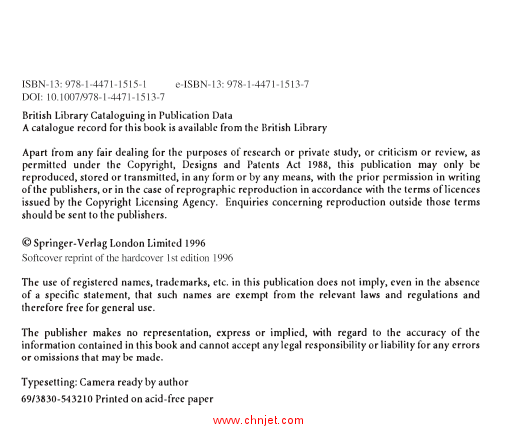 ISBN-13: 978-1-4471-1515-1 e-ISBN-13: 978-1-4471-1513-7
DOI: 10.1007/978-1-4471-1513-7

British Library Cataloguing in Publication Data
A catalogue record for this book is available from the British Library

Apart from any fair dealing for the purposes of research or private study, or criticism or review, as permitted under the Copyright, Designs and Patents Act 1988, this publication may only be reproduced, stored or transmitted, in any form or by any means, with the prior permission in writing of the publishers, or in the case of reprographic reproduction in accordance with the terms of licences issued by the Copyright Licensing Agency. Enquiries concerning reproduction outside those terms should be sent to the publishers.

© Springer-Verlag London Limited 1996
Softcover reprint of the hardcover 1st edition 1996

The use of registered names, trademarks, etc. in this publication does not imply, even in the absence of a specific statement, that such names are exempt from the relevant laws and regulations and therefore free for general use.

The publisher makes no representation, express or implied, with regard to the accuracy of the information contained in this book and cannot accept any legal responsibility or liability for any errors or omissions that may be made.

Typesetting: Camera ready by author
69/3830-543210 Printed on acid-free paper

www.chnjet.com